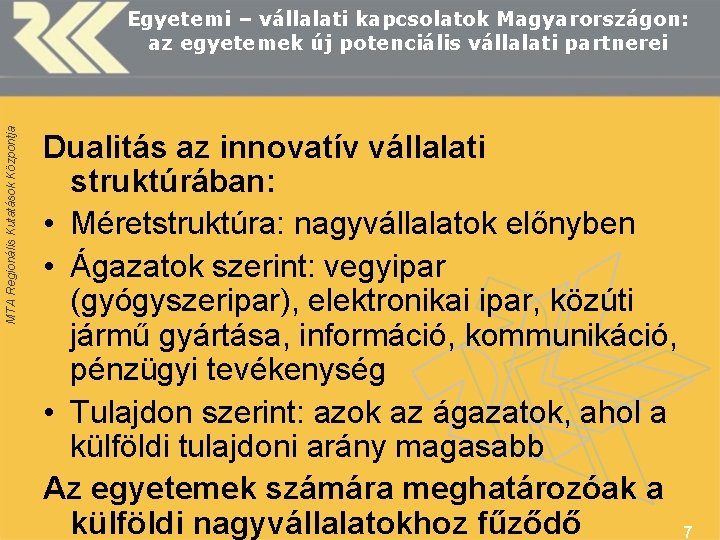 Egyetemi – vállalati kapcsolatok Magyarországon: az egyetemek új potenciális vállalati partnerei

MTA Regionális Kutatások Központja

Dualitás az innovatív vállalati struktúrában:

• Méretstruktúra: nagyvállalatok előnyben

• Ágazatok szerint: vegyipar (gyógyszeripar), elektronikai ipar, közúti jármű gyártása, információ, kommunikáció, pénzügyi tevékenység

• Tulajdon szerint: azok az ágazatok, ahol a külföldi tulajdoni arány magasabb

Az egyetemek számára meghatározóak a külföldi nagyvállalatokhoz fűződő

7